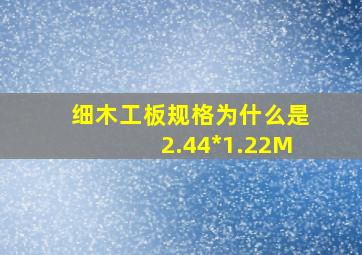 细木工板规格为什么是2.44*1.22M